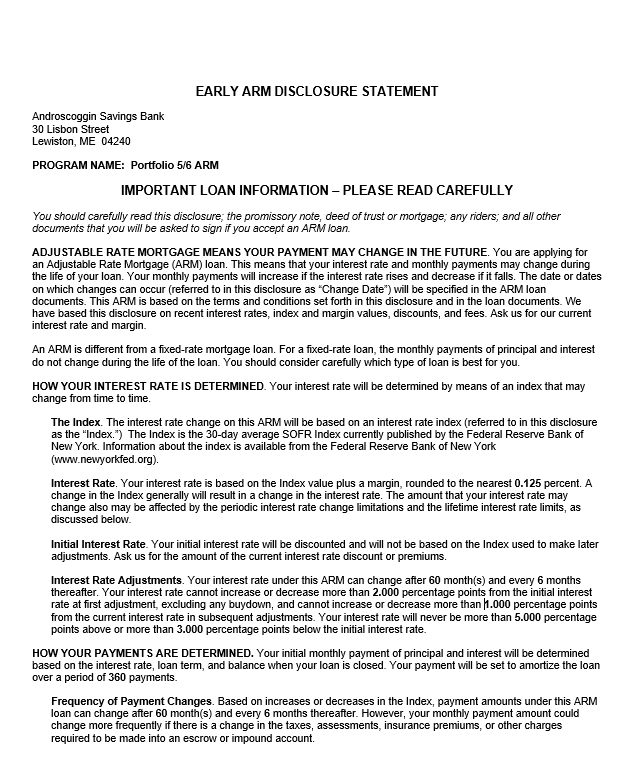 EARLY ARM DISCLOSURE STATEMENT

Androscoggin Savings Bank
30 Lisbon Street
Lewiston, ME 04240

PROGRAM NAME: Portfolio 5/6 ARM

IMPORTANT LOAN INFORMATION – PLEASE READ CAREFULLY

You should carefully read this disclosure; the promissory note, deed of trust or mortgage; any riders; and all other documents that you will be asked to sign if you accept an ARM loan.

ADJUSTABLE RATE MORTGAGE MEANS YOUR PAYMENT MAY CHANGE IN THE FUTURE. You are applying for an Adjustable Rate Mortgage (ARM) loan. This means that your interest rate and monthly payments may change during the life of your loan. Your monthly payments will increase if the interest rate rises and decrease if it falls. The date or dates on which changes can occur (referred to in this disclosure as "Change Date") will be specified in the ARM loan documents. This ARM is based on the terms and conditions set forth in this disclosure and in the loan documents. We have based this disclosure on recent interest rates, index and margin values, discounts, and fees. Ask us for our current interest rate and margin.

An ARM is different from a fixed-rate mortgage loan. For a fixed-rate loan, the monthly payments of principal and interest do not change during the life of the loan. You should consider carefully which type of loan is best for you.

HOW YOUR INTEREST RATE IS DETERMINED. Your interest rate will be determined by means of an index that may change from time to time.

The Index. The interest rate change on this ARM will be based on an interest rate index (referred to in this disclosure as the "Index.") The Index is the 30-day average SOFR Index currently published by the Federal Reserve Bank of New York. Information about the index is available from the Federal Reserve Bank of New York (www.newyorkfed.org).

Interest Rate. Your interest rate is based on the Index value plus a margin, rounded to the nearest 0.125 percent. A change in the Index generally will result in a change in the interest rate. The amount that your interest rate may change also may be affected by the periodic interest rate change limitations and the lifetime interest rate limits, as discussed below.

Initial Interest Rate. Your initial interest rate will be discounted and will not be based on the Index used to make later adjustments. Ask us for the amount of the current interest rate discount or premiums.

Interest Rate Adjustments. Your interest rate under this ARM can change after 60 month(s) and every 6 months thereafter. Your interest rate cannot increase or decrease more than 2.000 percentage points from the initial interest rate at first adjustment, excluding any buydown, and cannot increase or decrease more than 1.000 percentage points from the current interest rate in subsequent adjustments. Your interest rate will never be more than 5.000 percentage points above or more than 3.000 percentage points below the initial interest rate.

HOW YOUR PAYMENTS ARE DETERMINED. Your initial monthly payment of principal and interest will be determined based on the interest rate, loan term, and balance when your loan is closed. Your payment will be set to amortize the loan over a period of 360 payments.

Frequency of Payment Changes. Based on increases or decreases in the Index, payment amounts under this ARM loan can change after 60 month(s) and every 6 months thereafter. However, your monthly payment amount could change more frequently if there is a change in the taxes, assessments, insurance premiums, or other charges required to be made into an escrow or impound account.